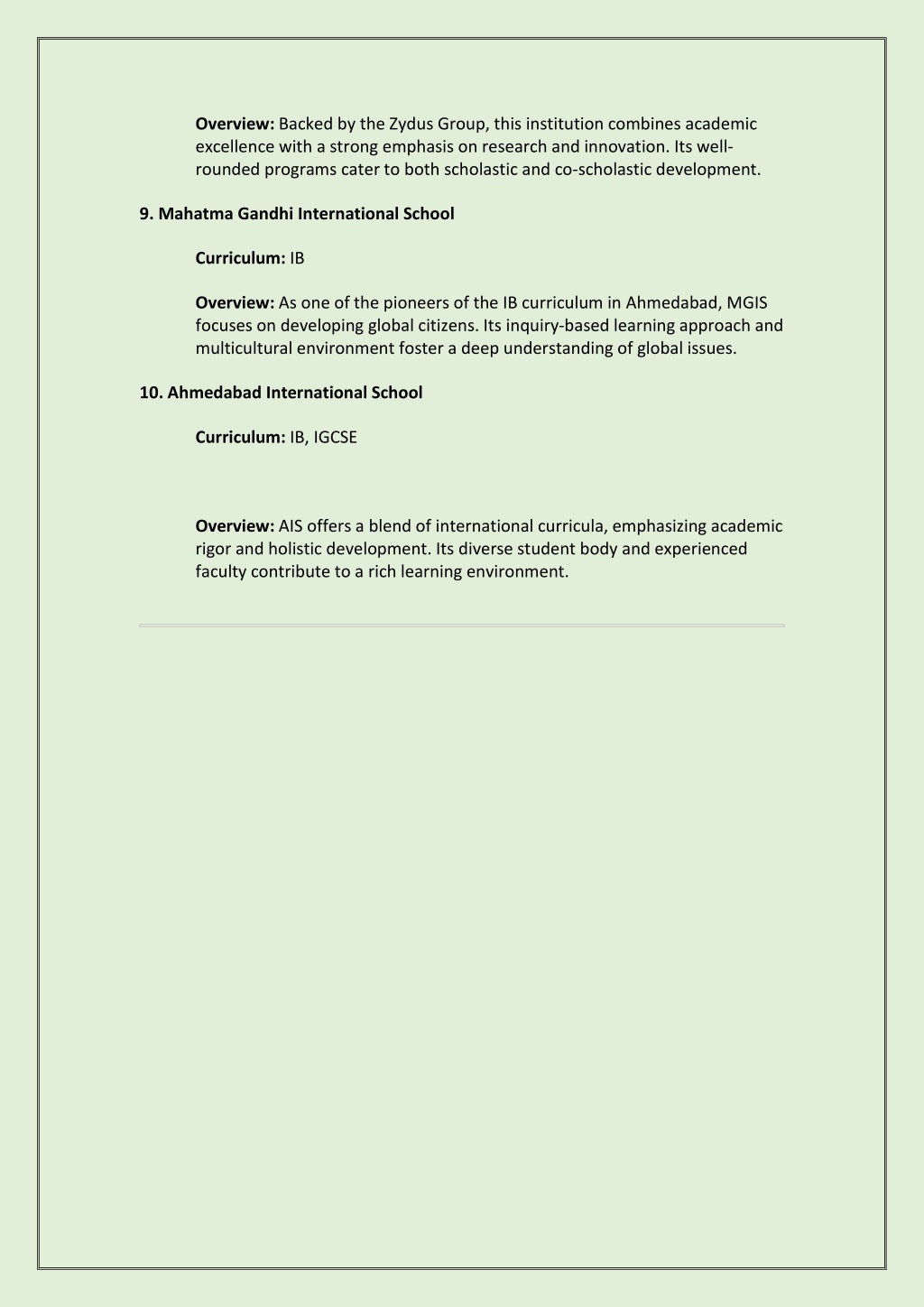 Overview: Backed by the Zydus Group, this institution combines academic excellence with a strong emphasis on research and innovation. Its well-rounded programs cater to both scholastic and co-scholastic development.

9. Mahatma Gandhi International School

Curriculum: IB

Overview: As one of the pioneers of the IB curriculum in Ahmedabad, MGIS focuses on developing global citizens. Its inquiry-based learning approach and multicultural environment foster a deep understanding of global issues.

10. Ahmedabad International School

Curriculum: IB, IGCSE

Overview: AIS offers a blend of international curricula, emphasizing academic rigor and holistic development. Its diverse student body and experienced faculty contribute to a rich learning environment.